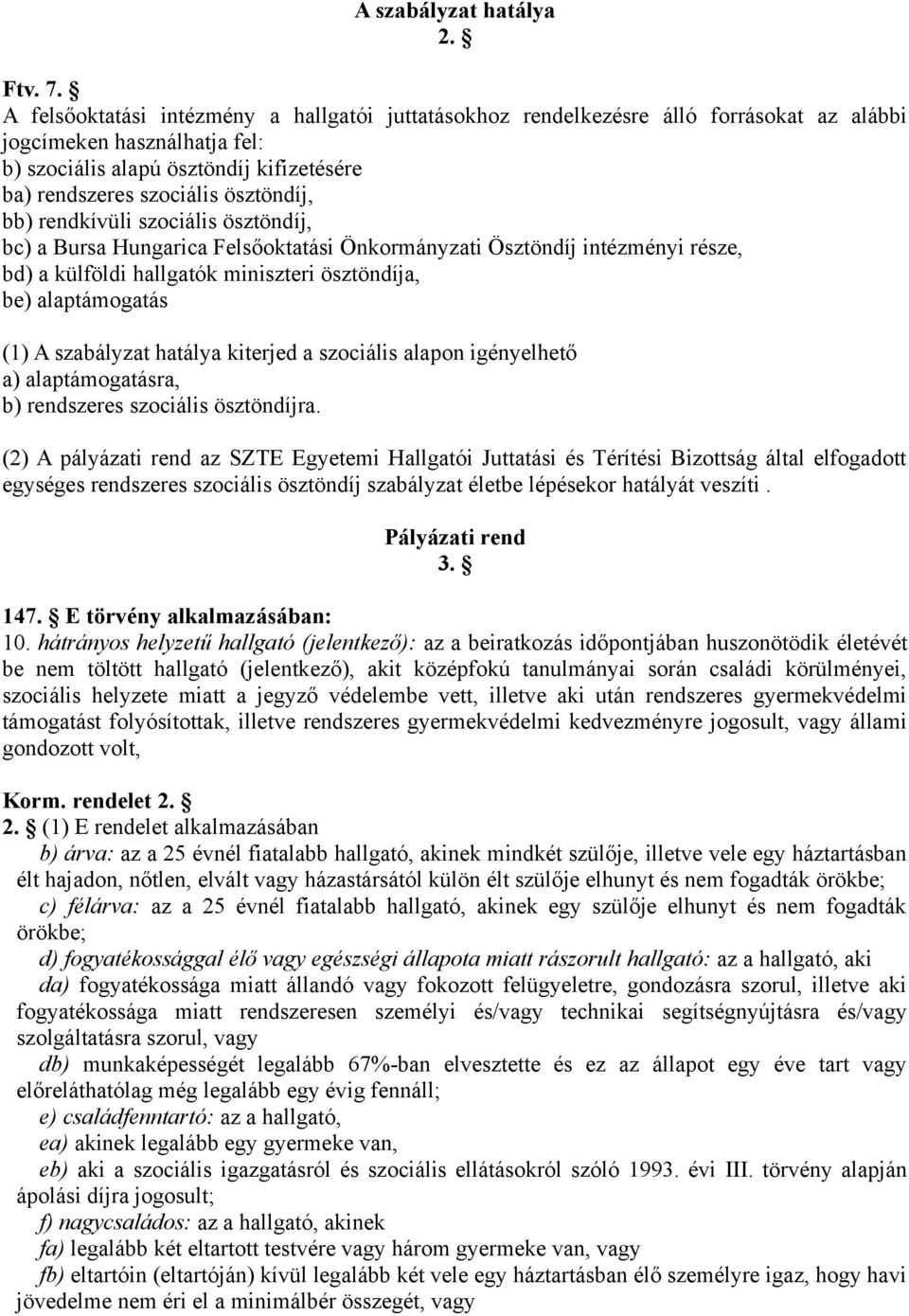 A szabályzat hatálya
2. §

Ftv. 7. §
A felsőoktatási intézmény a hallgatói juttatásokhoz rendelkezésre álló forrásokat az alábbi jogcímeken használhatja fel:
b) szociális alapú ösztöndíj kifizetésére
ba) rendszeres szociális ösztöndíj,
bb) rendkívüli szociális ösztöndíj,
bc) a Bursa Hungarica Felsőoktatási Önkormányzati Ösztöndíj intézményi része,
bd) a külföldi hallgatók miniszteri ösztöndíja,
be) alaptámogatás

(1) A szabályzat hatálya kiterjed a szociális alapon igényelhető
a) alaptámogatásra,
b) rendszeres szociális ösztöndíjra.

(2) A pályázati rend az SZTE Egyetemi Hallgatói Juttatási és Térítési Bizottság által elfogadott egységes rendszeres szociális ösztöndíj szabályzat életbe lépésekor hatályát veszíti .

Pályázati rend
3. §

147. § E törvény alkalmazásában:
10. hátrányos helyzetű hallgató (jelentkező): az a beiratkozás időpontjában huszonötödik életévét be nem töltött hallgató (jelentkező), akit középfokú tanulmányai során családi körülményei, szociális helyzete miatt a jegyző védelembe vett, illetve aki után rendszeres gyermekvédelmi támogatást folyósítottak, illetve rendszeres gyermekvédelmi kedvezményre jogosult, vagy állami gondozott volt,

Korm. rendelet 2. §
2. § (1) E rendelet alkalmazásában
b) árva: az a 25 évnél fiatalabb hallgató, akinek mindkét szülője, illetve vele egy háztartásban élt hajadon, nőtlen, elvált vagy házastársától külön élt szülője elhunyt és nem fogadták örökbe;
c) félárva: az a 25 évnél fiatalabb hallgató, akinek egy szülője elhunyt és nem fogadták örökbe;
d) fogyatékossággal élő vagy egészségi állapota miatt rászorult hallgató: az a hallgató, aki
da) fogyatékossága miatt állandó vagy fokozott felügyeletre, gondozásra szorul, illetve aki fogyatékossága miatt rendszeresen személyi és/vagy technikai segítségnyújtásra és/vagy szolgáltatásra szorul, vagy
db) munkaképességét legalább 67%-ban elvesztette és ez az állapot egy éve tart vagy előreláthatólag még legalább egy évig fennáll;
e) családfenntartó: az a hallgató,
ea) akinek legalább egy gyermeke van,
eb) aki a szociális igazgatásról és szociális ellátásokról szóló 1993. évi III. törvény alapján ápolási díjra jogosult;
f) nagycsaládos: az a hallgató, akinek
fa) legalább két eltartott testvére vagy három gyermeke van, vagy
fb) eltartóin (eltartóján) kívül legalább két vele egy háztartásban élő személyre igaz, hogy havi jövedelme nem éri el a minimálbér összegét, vagy